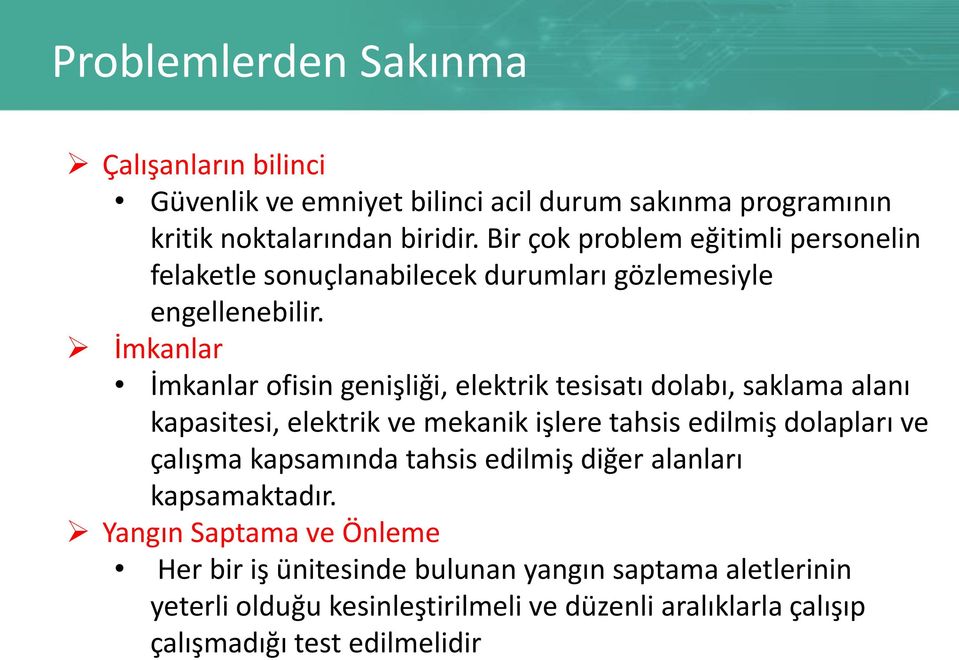 Problemlerden Sakınma

➢ Çalışanların bilinci
• Güvenlik ve emniyet bilinci acil durum sakınma programının kritik noktalarından biridir. Bir çok problem eğitimli personelin felaketle sonuçlanabilecek durumları gözlemesiyle engellenebilir.

➢ İmkanlar
• İmkanlar ofisin genişliği, elektrik tesisatı dolabı, saklama alanı kapasitesi, elektrik ve mekanik işlere tahsis edilmiş dolapları ve çalışma kapsamında tahsis edilmiş diğer alanları kapsamaktadır.

➢ Yangın Saptama ve Önleme
• Her bir iş ünitesinde bulunan yangın saptama aletlerinin yeterli olduğu kesinleştirilmeli ve düzenli aralıklarla çalışıp çalışmadığı test edilmelidir